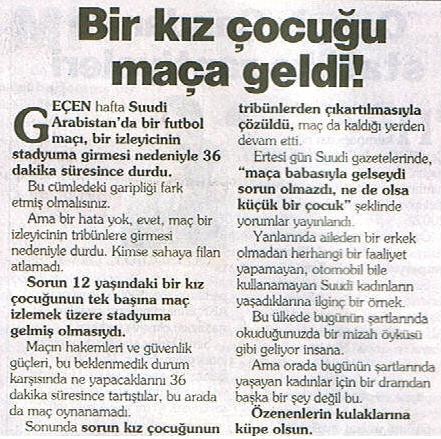 Bir kız çocuğu maça geldi!

GEÇEN hafta Suudi Arabistan'da bir futbol maçı, bir izleyicinin stadyuma girmesi nedeniyle 36 dakika süresince durdu.

Bu cümledeki garipliği fark etmiş olmalısınız.

Ama bir hata yok, evet, maç bir izleyicinin tribünlere girmesi nedeniyle durdu. Kimse sahaya filan atlamadı.

Sorun 12 yaşındaki bir kız çocuğunun tek başına maç izlemek üzere stadyuma gelmiş olmasıydı.

Maçın hakemleri ve güvenlik güçleri, bu beklenmedik durum karşısında ne yapacaklarını 36 dakika süresince tartıştılar, bu arada da maç oynanamadı.

Sonunda sorun kız çocuğunun tribünlerden çıkartılmasıyla çözüldü, maç da kaldığı yerden devam etti.

Ertesi gün Suudi gazetelerinde, "maça babasıyla gelseydi sorun olmazdı, ne de olsa küçük bir çocuk" şeklinde yorumlar yayınlandı.

Yanlarında aileden bir erkek olmadan herhangi bir faaliyet yapamayan, otomobil bile kullanamayan Suudi kadınların yaşadıklarına ilginç bir örnek.

Bu ülkede bugünün şartlarında okuduğunuzda bir mizah öyküsü gibi geliyor insana.

Ama orada bugünün şartlarında yaşayan kadınlar için bir dramdan başka bir şey değil bu.

Özenenlerin kulaklarına küpe olsun.